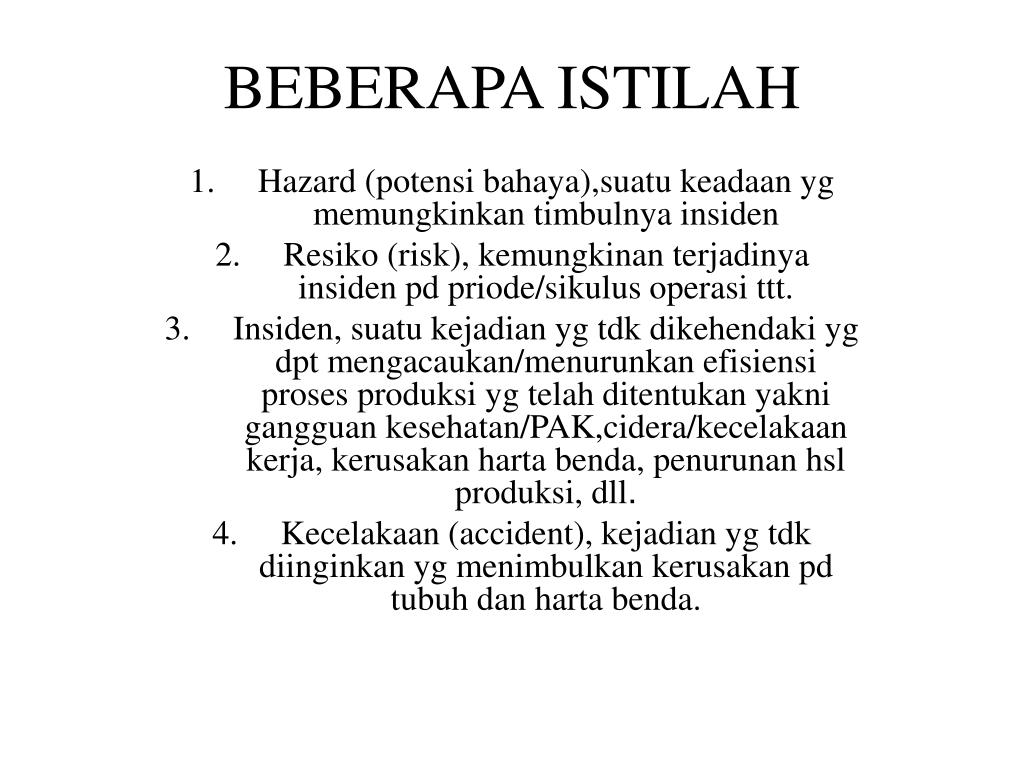 BEBERAPA ISTILAH

1. Hazard (potensi bahaya),suatu keadaan yg memungkinkan timbulnya insiden
2. Resiko (risk), kemungkinan terjadinya insiden pd priode/sikulus operasi ttt.
3. Insiden, suatu kejadian yg tdk dikehendaki yg dpt mengacaukan/menurunkan efisiensi proses produksi yg telah ditentukan yakni gangguan kesehatan/PAK,cidera/kecelakaan kerja, kerusakan harta benda, penurunan hsl produksi, dll.
4. Kecelakaan (accident), kejadian yg tdk diinginkan yg menimbulkan kerusakan pd tubuh dan harta benda.